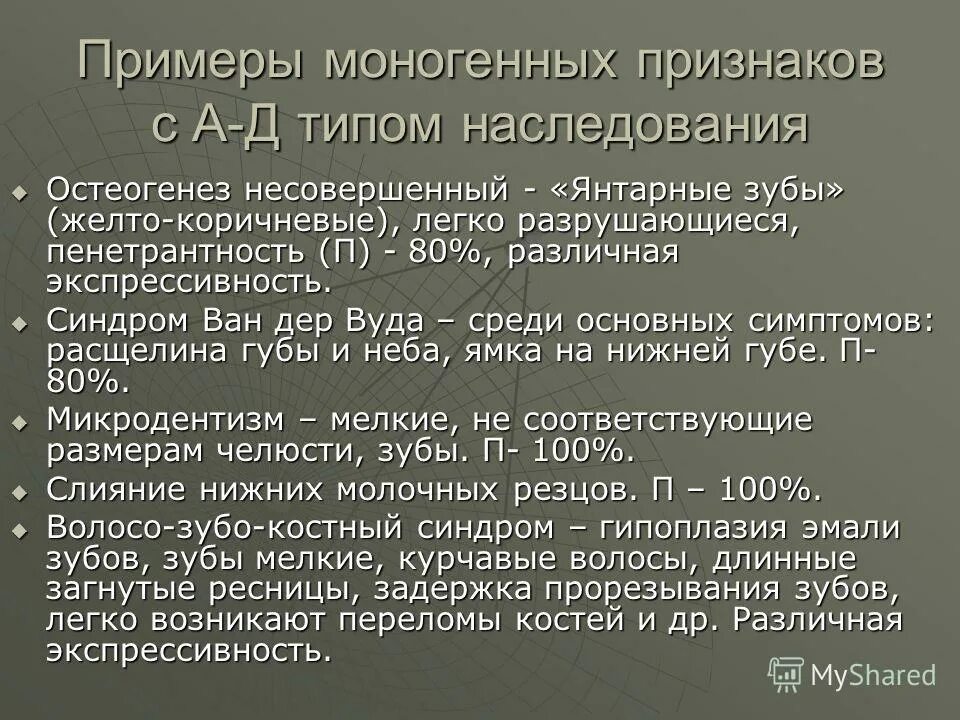 Примеры моногенных признаков с А-Д типом наследования

• Остеогенез несовершенный - «Янтарные зубы» (желто-коричневые), легко разрушающиеся, пенетрантность (П) - 80%, различная экспрессивность.

• Синдром Ван дер Вуда – среди основных симптомов: расщелина губы и неба, ямка на нижней губе. П- 80%.

• Микродентизм – мелкие, не соответствующие размерам челюсти, зубы. П- 100%.

• Слияние нижних молочных резцов. П – 100%.

• Волосо-зубо-костный синдром – гипоплазия эмали зубов, зубы мелкие, курчавые волосы, длинные загнутые ресницы, задержка прорезывания зубов, легко возникают переломы костей и др. Различная экспрессивность.

MyShared